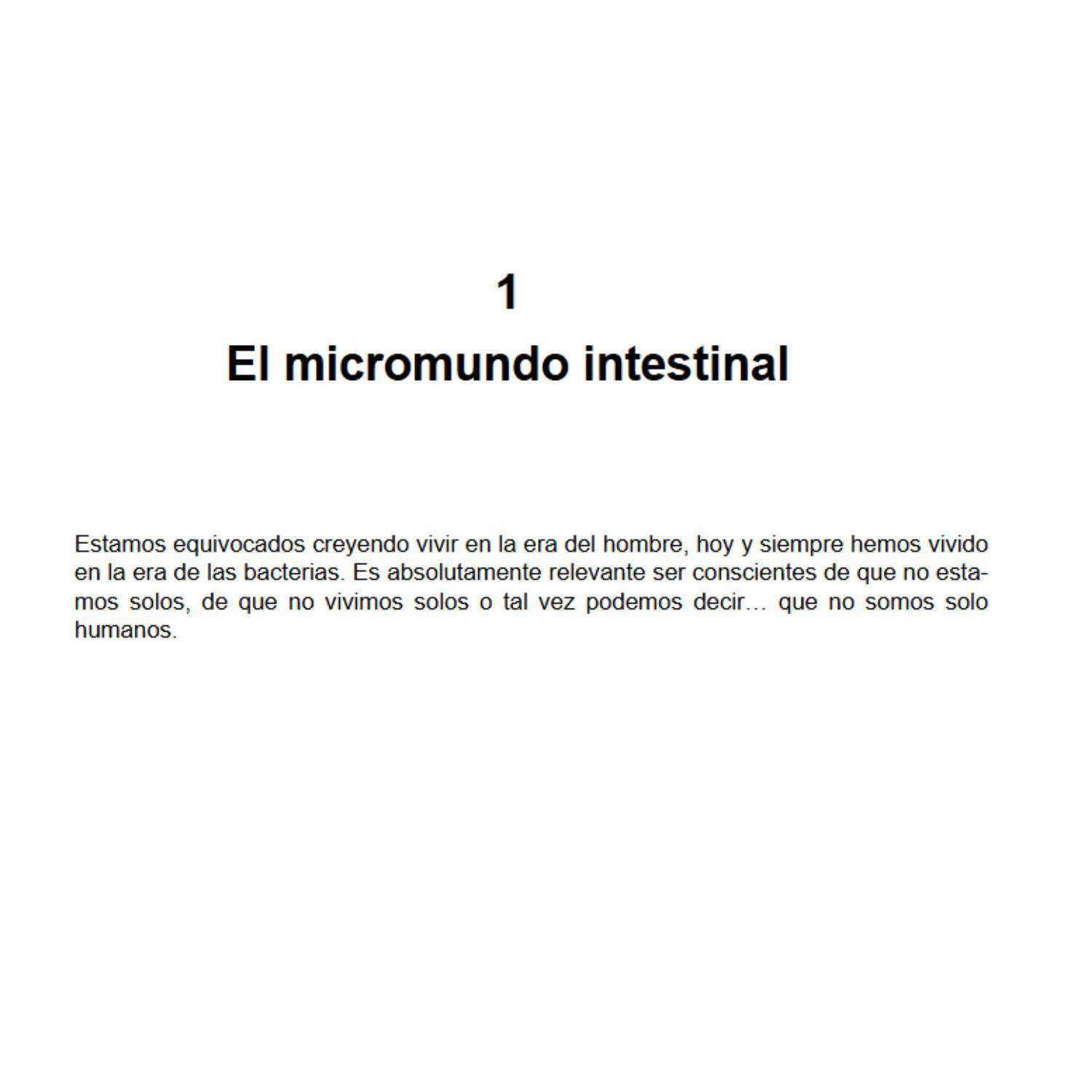 1

El micromundo intestinal

Estamos equivocados creyendo vivir en la era del hombre, hoy y siempre hemos vivido en la era de las bacterias. Es absolutamente relevante ser conscientes de que no estamos solos, de que no vivimos solos o tal vez podemos decir… que no somos solo humanos.